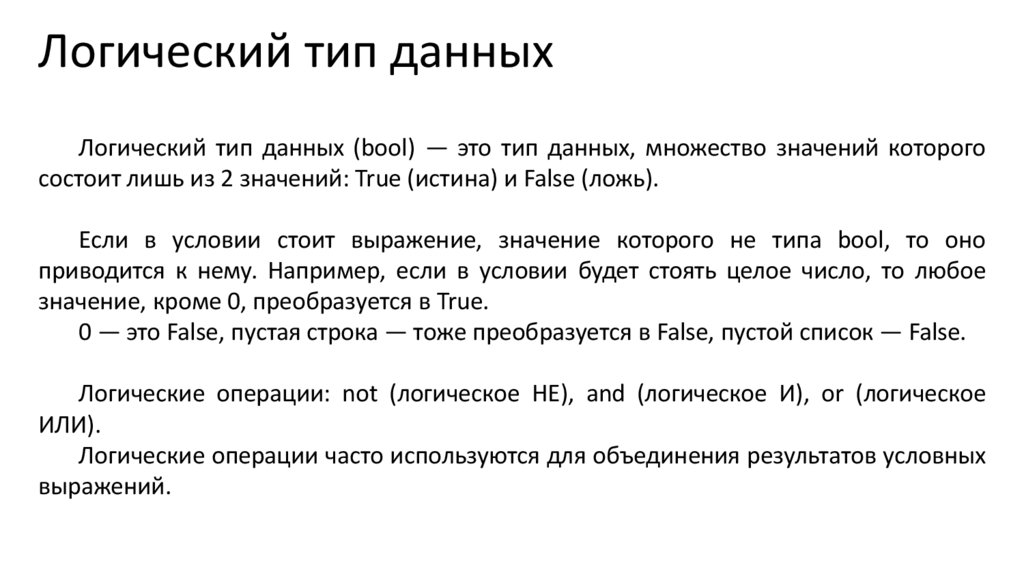 Логический тип данных

Логический тип данных (bool) — это тип данных, множество значений которого состоит лишь из 2 значений: True (истина) и False (ложь).

Если в условии стоит выражение, значение которого не типа bool, то оно приводится к нему. Например, если в условии будет стоять целое число, то любое значение, кроме 0, преобразуется в True.
0 — это False, пустая строка — тоже преобразуется в False, пустой список — False.

Логические операции: not (логическое НЕ), and (логическое И), or (логическое ИЛИ).
Логические операции часто используются для объединения результатов условных выражений.